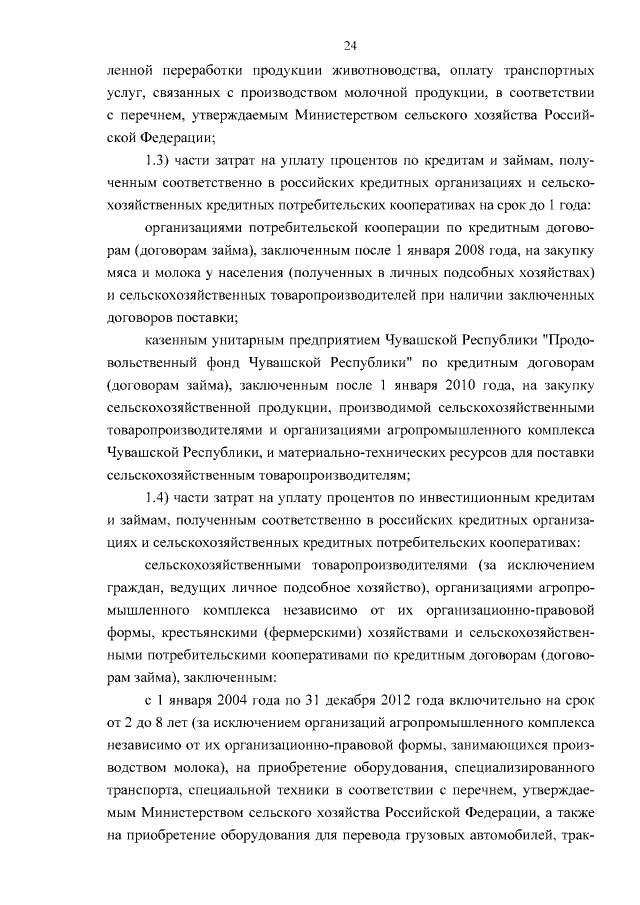 24

ленной переработки продукции животноводства, оплату транспортных услуг, связанных с производством молочной продукции, в соответствии с перечнем, утверждаемым Министерством сельского хозяйства Российской Федерации;

1.3) части затрат на уплату процентов по кредитам и займам, полученным соответственно в российских кредитных организациях и сельскохозяйственных кредитных потребительских кооперативах на срок до 1 года:

организациями потребительской кооперации по кредитным договорам (договорам займа), заключенным после 1 января 2008 года, на закупку мяса и молока у населения (полученных в личных подсобных хозяйствах) и сельскохозяйственных товаропроизводителей при наличии заключенных договоров поставки;

казенным унитарным предприятием Чувашской Республики "Продовольственный фонд Чувашской Республики" по кредитным договорам (договорам займа), заключенным после 1 января 2010 года, на закупку сельскохозяйственной продукции, производимой сельскохозяйственными товаропроизводителями и организациями агропромышленного комплекса Чувашской Республики, и материально-технических ресурсов для поставки сельскохозяйственным товаропроизводителям;

1.4) части затрат на уплату процентов по инвестиционным кредитам и займам, полученным соответственно в российских кредитных организациях и сельскохозяйственных кредитных потребительских кооперативах:

сельскохозяйственными товаропроизводителями (за исключением граждан, ведущих личное подсобное хозяйство), организациями агропромышленного комплекса независимо от их организационно-правовой формы, крестьянскими (фермерскими) хозяйствами и сельскохозяйственными потребительскими кооперативами по кредитным договорам (договорам займа), заключенным:

с 1 января 2004 года по 31 декабря 2012 года включительно на срок от 2 до 8 лет (за исключением организаций агропромышленного комплекса независимо от их организационно-правовой формы, занимающихся производством молока), на приобретение оборудования, специализированного транспорта, специальной техники в соответствии с перечнем, утверждаемым Министерством сельского хозяйства Российской Федерации, а также на приобретение оборудования для перевода грузовых автомобилей, трак-